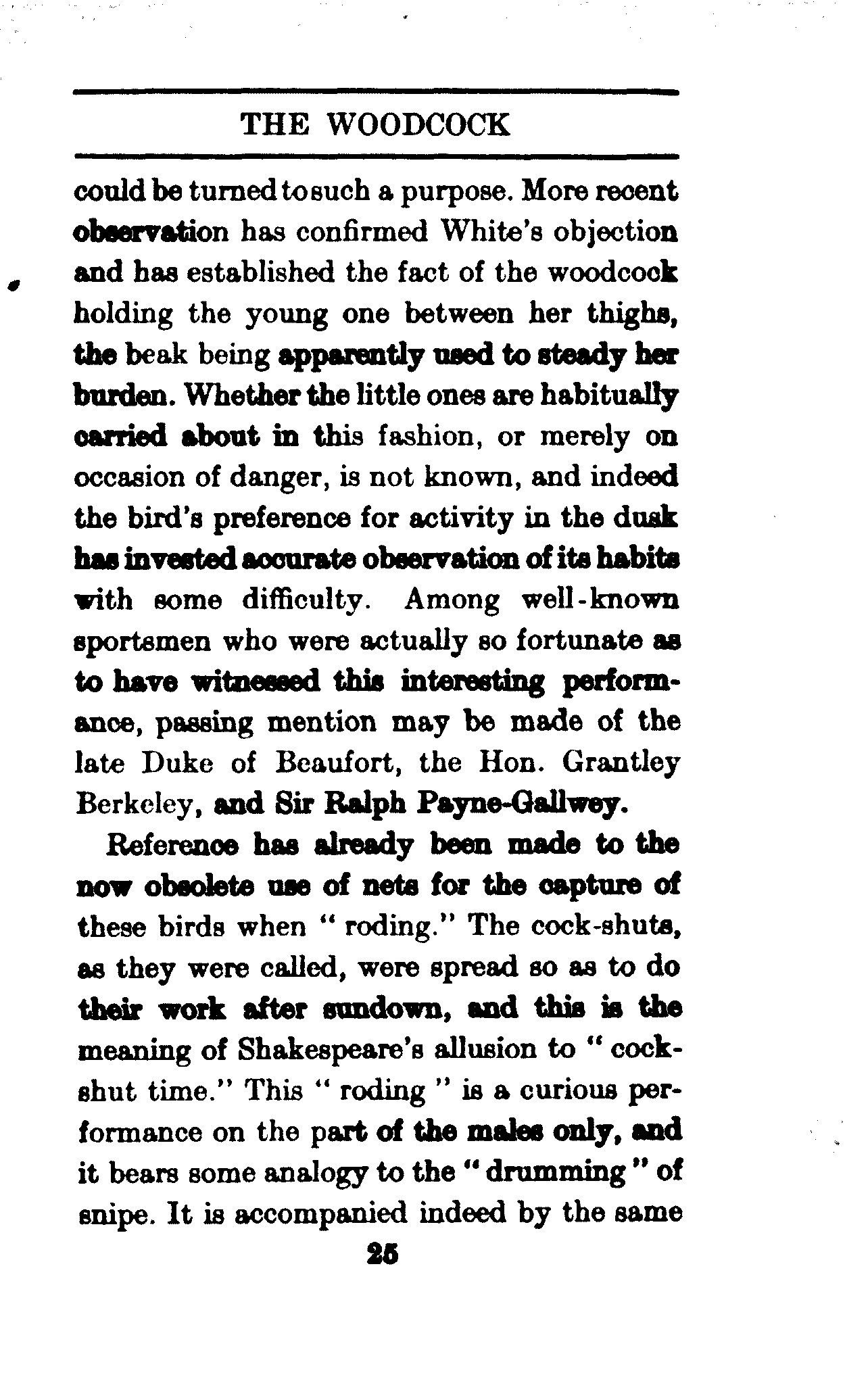 THE WOODCOCK

could be turned to such a purpose. More recent observation has confirmed White's objection and has established the fact of the woodcock holding the young one between her thighs, the beak being apparently used to steady her burden. Whether the little ones are habitually carried about in this fashion, or merely on occasion of danger, is not known, and indeed the bird's preference for activity in the dusk has invested accurate observation of its habits with some difficulty. Among well-known sportsmen who were actually so fortunate as to have witnessed this interesting performance, passing mention may be made of the late Duke of Beaufort, the Hon. Grantley Berkeley, and Sir Ralph Payne-Gallwey.

Reference has already been made to the now obsolete use of nets for the capture of these birds when "roding." The cock-shuts, as they were called, were spread so as to do their work after sundown, and this is the meaning of Shakespeare's allusion to "cock-shut time." This "roding" is a curious performance on the part of the males only, and it bears some analogy to the "drumming" of snipe. It is accompanied indeed by the same

25